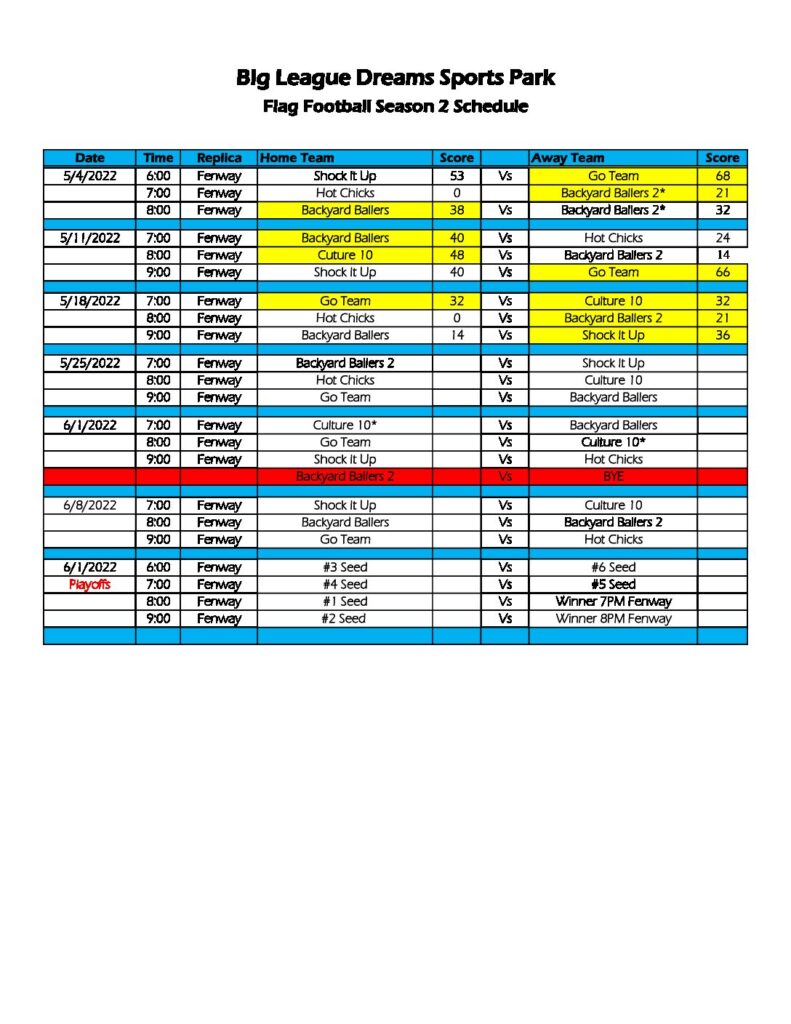 Big League Dreams Sports Park
Flag Football Season 2 Schedule

| Date | Time | Replica | Home Team | Score | | Away Team | Score |
|---|---|---|---|---|---|---|---|
| 5/4/2022 | 6:00 | Fenway | Shock It Up | 53 | Vs | Go Team | 68 |
| | 7:00 | Fenway | Hot Chicks | 0 | | Backyard Ballers 2* | 21 |
| | 8:00 | Fenway | Backyard Ballers | 38 | Vs | Backyard Ballers 2* | 32 |
| | | | | | | | |
| 5/11/2022 | 7:00 | Fenway | Backyard Ballers | 40 | Vs | Hot Chicks | 24 |
| | 8:00 | Fenway | Cuture 10 | 48 | Vs | Backyard Ballers 2 | 14 |
| | 9:00 | Fenway | Shock It Up | 40 | Vs | Go Team | 66 |
| | | | | | | | |
| 5/18/2022 | 7:00 | Fenway | Go Team | 32 | Vs | Culture 10 | 32 |
| | 8:00 | Fenway | Hot Chicks | 0 | Vs | Backyard Ballers 2 | 21 |
| | 9:00 | Fenway | Backyard Ballers | 14 | Vs | Shock It Up | 36 |
| | | | | | | | |
| 5/25/2022 | 7:00 | Fenway | Backyard Ballers 2 | | Vs | Shock It Up | |
| | 8:00 | Fenway | Hot Chicks | | Vs | Culture 10 | |
| | 9:00 | Fenway | Go Team | | Vs | Backyard Ballers | |
| | | | | | | | |
| 6/1/2022 | 7:00 | Fenway | Culture 10* | | Vs | Backyard Ballers | |
| | 8:00 | Fenway | Go Team | | Vs | Culture 10* | |
| | 9:00 | Fenway | Shock It Up | | Vs | Hot Chicks | |
| | | | Backyard Ballers 2 | | Vs | BYE | |
| | | | | | | | |
| 6/8/2022 | 7:00 | Fenway | Shock It Up | | Vs | Culture 10 | |
| | 8:00 | Fenway | Backyard Ballers | | Vs | Backyard Ballers 2 | |
| | 9:00 | Fenway | Go Team | | Vs | Hot Chicks | |
| | | | | | | | |
| 6/1/2022 | 6:00 | Fenway | #3 Seed | | Vs | #6 Seed | |
| Playoffs | 7:00 | Fenway | #4 Seed | | Vs | #5 Seed | |
| | 8:00 | Fenway | #1 Seed | | Vs | Winner 7PM Fenway | |
| | 9:00 | Fenway | #2 Seed | | Vs | Winner 8PM Fenway | |
| | | | | | | | |